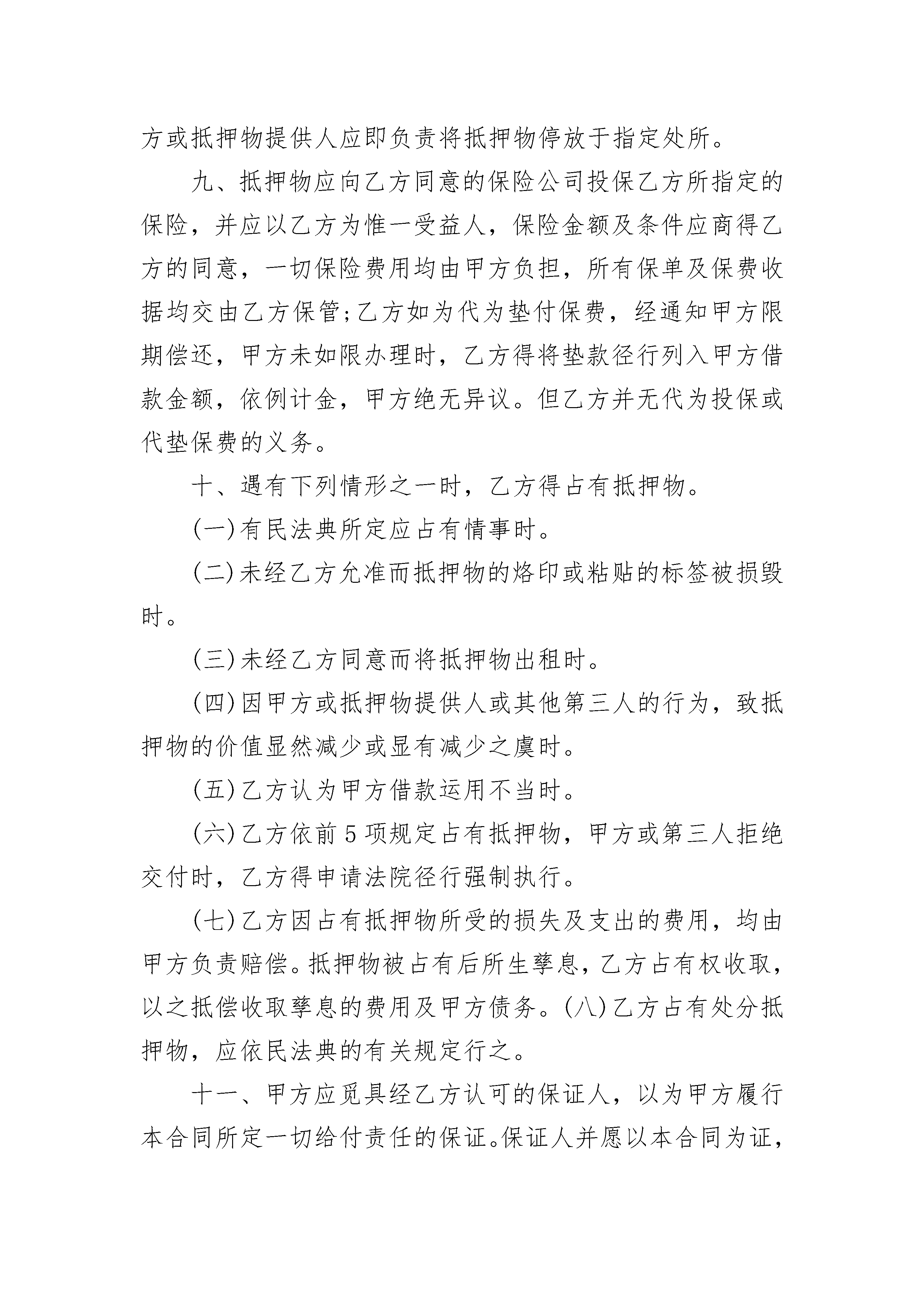 方或抵押物提供人应即负责将抵押物停放于指定处所。

九、抵押物应向乙方同意的保险公司投保乙方所指定的保险，并应以乙方为惟一受益人，保险金额及条件应商得乙方的同意，一切保险费用均由甲方负担，所有保单及保费收据均交由乙方保管;乙方如为代为垫付保费，经通知甲方限期偿还，甲方未如限办理时，乙方得将垫款径行列入甲方借款金额，依例计金，甲方绝无异议。但乙方并无代为投保或代垫保费的义务。

十、遇有下列情形之一时，乙方得占有抵押物。

(一)有民法典所定应占有情事时。

(二)未经乙方允准而抵押物的烙印或粘贴的标签被损毁时。

(三)未经乙方同意而将抵押物出租时。

(四)因甲方或抵押物提供人或其他第三人的行为，致抵押物的价值显然减少或显有减少之虞时。

(五)乙方认为甲方借款运用不当时。

(六)乙方依前5项规定占有抵押物，甲方或第三人拒绝交付时，乙方得申请法院径行强制执行。

(七)乙方因占有抵押物所受的损失及支出的费用，均由甲方负责赔偿。抵押物被占有后所生孳息，乙方占有权收取，以之抵偿收取孳息的费用及甲方债务。(八)乙方占有处分抵押物，应依民法典的有关规定行之。

十一、甲方应觅具经乙方认可的保证人，以为甲方履行本合同所定一切给付责任的保证。保证人并愿以本合同为证，